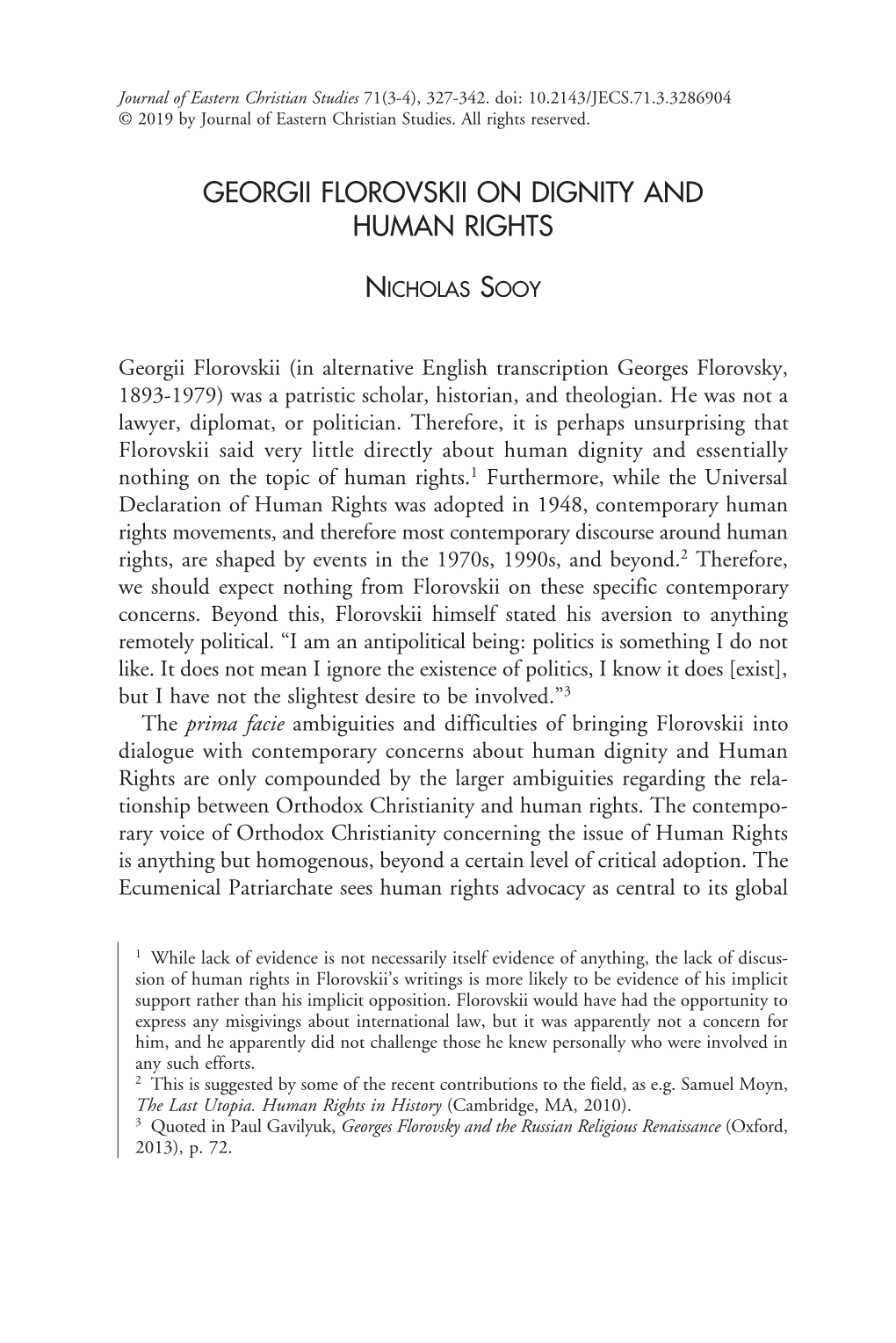 Journal of Eastern Christian Studies 71(3-4), 327-342. doi: 10.2143/JECS.71.3.3286904
© 2019 by Journal of Eastern Christian Studies. All rights reserved.

GEORGII FLOROVSKII ON DIGNITY AND HUMAN RIGHTS

NICHOLAS SOOY

Georgii Florovskii (in alternative English transcription Georges Florovsky, 1893-1979) was a patristic scholar, historian, and theologian. He was not a lawyer, diplomat, or politician. Therefore, it is perhaps unsurprising that Florovskii said very little directly about human dignity and essentially nothing on the topic of human rights.$^1$ Furthermore, while the Universal Declaration of Human Rights was adopted in 1948, contemporary human rights movements, and therefore most contemporary discourse around human rights, are shaped by events in the 1970s, 1990s, and beyond.$^2$ Therefore, we should expect nothing from Florovskii on these specific contemporary concerns. Beyond this, Florovskii himself stated his aversion to anything remotely political. “I am an antipolitical being: politics is something I do not like. It does not mean I ignore the existence of politics, I know it does [exist], but I have not the slightest desire to be involved.”$^3$

The prima facie ambiguities and difficulties of bringing Florovskii into dialogue with contemporary concerns about human dignity and Human Rights are only compounded by the larger ambiguities regarding the relationship between Orthodox Christianity and human rights. The contemporary voice of Orthodox Christianity concerning the issue of Human Rights is anything but homogenous, beyond a certain level of critical adoption. The Ecumenical Patriarchate sees human rights advocacy as central to its global

$^1$ While lack of evidence is not necessarily itself evidence of anything, the lack of discussion of human rights in Florovskii’s writings is more likely to be evidence of his implicit support rather than his implicit opposition. Florovskii would have had the opportunity to express any misgivings about international law, but it was apparently not a concern for him, and he apparently did not challenge those he knew personally who were involved in any such efforts.
$^2$ This is suggested by some of the recent contributions to the field, as e.g. Samuel Moyn, The Last Utopia. Human Rights in History (Cambridge, MA, 2010).
$^3$ Quoted in Paul Gavilyuk, Georges Florovsky and the Russian Religious Renaissance (Oxford, 2013), p. 72.